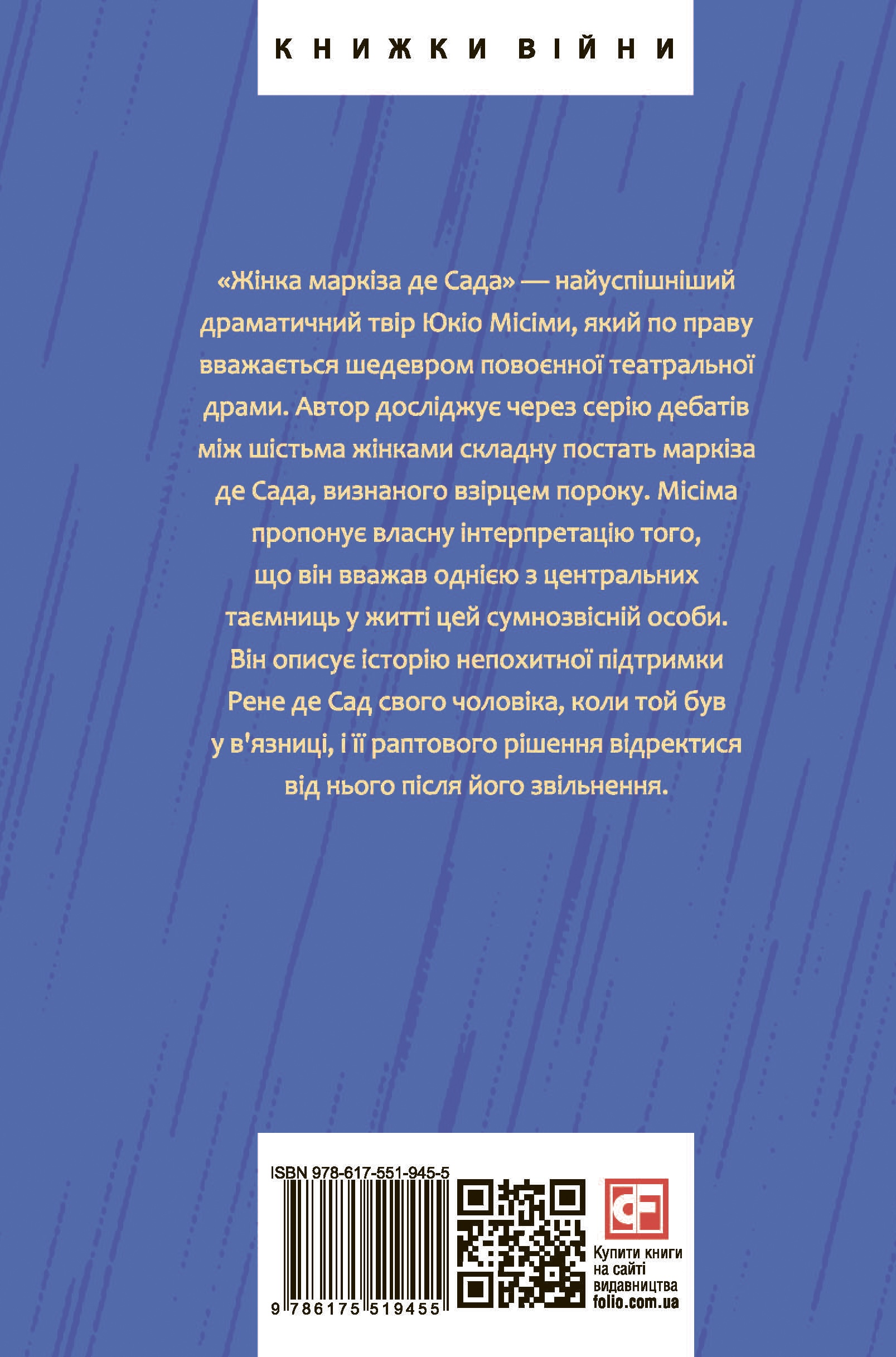 КНИЖКИ ВІЙНИ

«Жінка маркіза де Сада» — найуспішніший драматичний твір Юкіо Місіми, який по праву вважається шедевром повоєнної театральної драми. Автор досліджує через серію дебатів між шістьма жінками складну постать маркіза де Сада, визнаного взірцем пороку. Місіма пропонує власну інтерпретацію того, що він вважав однією з центральних таємниць у житті цей сумнозвісній особи. Він описує історію непохитної підтримки Рене де Сад свого чоловіка, коли той був у в'язниці, і її раптового рішення відректися від нього після його звільнення.

ISBN 978-617-551-945-5

9 786175 519455

Купити книги на сайті видавництва folio.com.ua